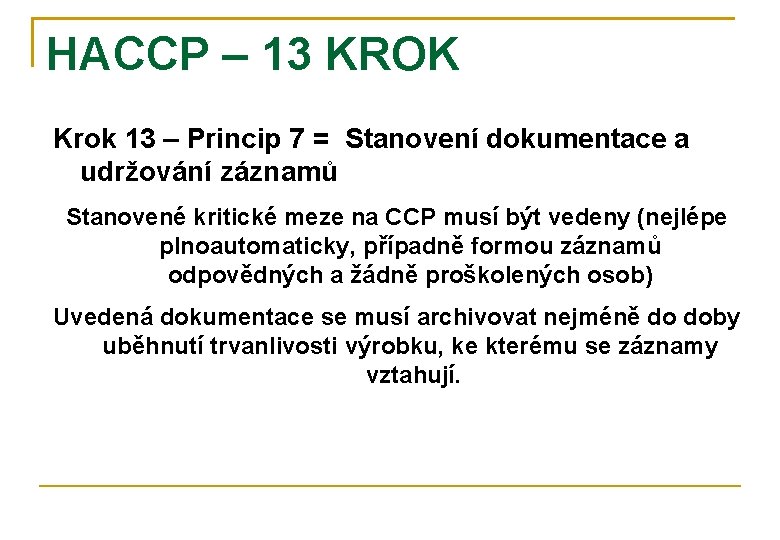 HACCP – 13 KROK

Krok 13 – Princip 7 = Stanovení dokumentace a udržování záznamů

Stanovené kritické meze na CCP musí být vedeny (nejlépe plnoautomaticky, případně formou záznamů odpovědných a žádně proškolených osob)

Uvedená dokumentace se musí archivovat nejméně do doby uběhnutí trvanlivosti výrobku, ke kterému se záznamy vztahují.